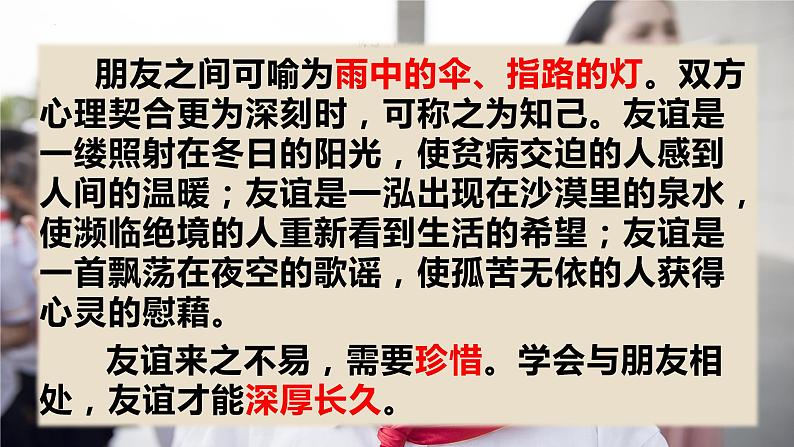 朋友之间可喻为雨中的伞、指路的灯。双方心理契合更为深刻时，可称之为知己。友谊是一缕照射在冬日的阳光，使贫病交迫的人感到人间的温暖；友谊是一泓出现在沙漠里的泉水，使濒临绝境的人重新看到生活的希望；友谊是一首飘荡在夜空的歌谣，使孤苦无依的人获得心灵的慰藉。

友谊来之不易，需要珍惜。学会与朋友相处，友谊才能深厚长久。